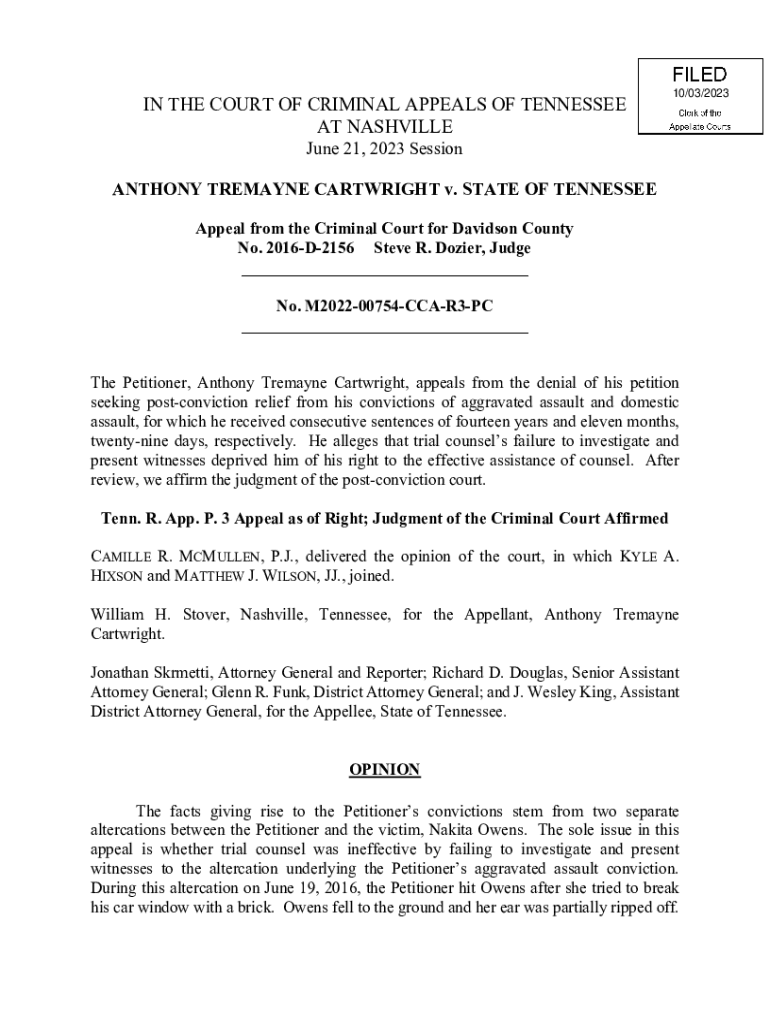 FILED
10/03/2023
Clerk of the
Appellate Courts

IN THE COURT OF CRIMINAL APPEALS OF TENNESSEE
AT NASHVILLE
June 21, 2023 Session

ANTHONY TREMAYNE CARTWRIGHT v. STATE OF TENNESSEE

Appeal from the Criminal Court for Davidson County
No. 2016-D-2156 Steve R. Dozier, Judge

No. M2022-00754-CCA-R3-PC

The Petitioner, Anthony Tremayne Cartwright, appeals from the denial of his petition seeking post-conviction relief from his convictions of aggravated assault and domestic assault, for which he received consecutive sentences of fourteen years and eleven months, twenty-nine days, respectively. He alleges that trial counsel's failure to investigate and present witnesses deprived him of his right to the effective assistance of counsel. After review, we affirm the judgment of the post-conviction court.

Tenn. R. App. P. 3 Appeal as of Right; Judgment of the Criminal Court Affirmed

CAMILLE R. MCMULLEN, P.J., delivered the opinion of the court, in which KYLE A. HIXSON and MATTHEW J. WILSON, JJ., joined.

William H. Stover, Nashville, Tennessee, for the Appellant, Anthony Tremayne Cartwright.

Jonathan Skrmetti, Attorney General and Reporter; Richard D. Douglas, Senior Assistant Attorney General; Glenn R. Funk, District Attorney General; and J. Wesley King, Assistant District Attorney General, for the Appellee, State of Tennessee.

OPINION

The facts giving rise to the Petitioner's convictions stem from two separate altercations between the Petitioner and the victim, Nakita Owens. The sole issue in this appeal is whether trial counsel was ineffective by failing to investigate and present witnesses to the altercation underlying the Petitioner's aggravated assault conviction. During this altercation on June 19, 2016, the Petitioner hit Owens after she tried to break his car window with a brick. Owens fell to the ground and her ear was partially ripped off.